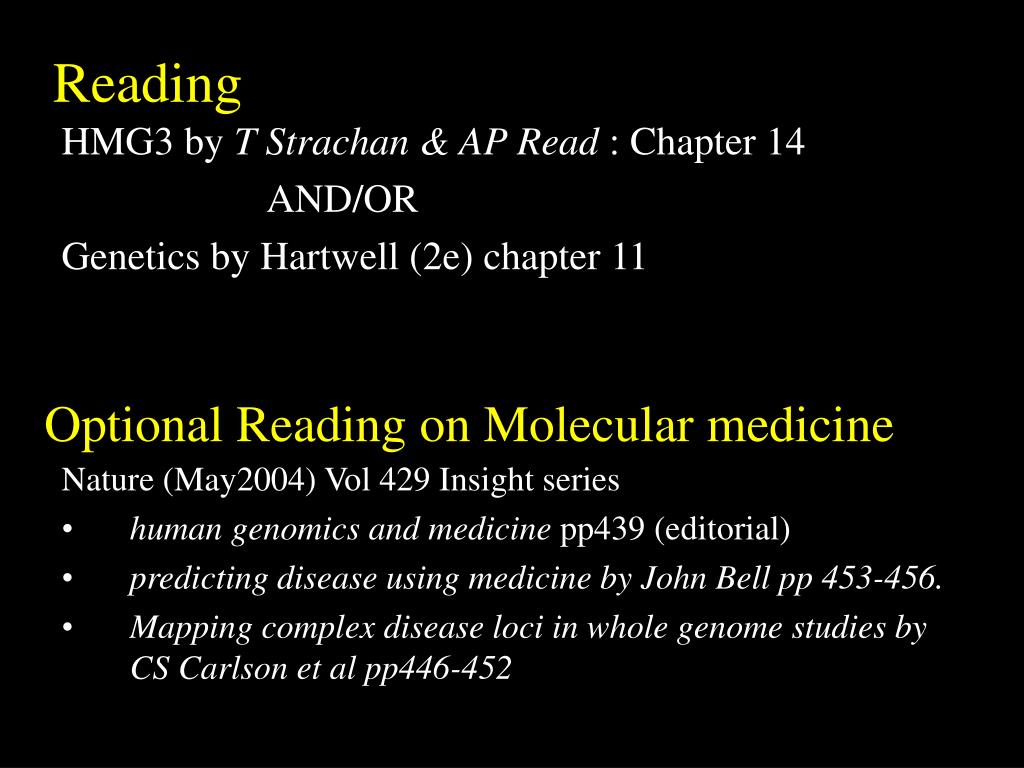 Reading

HMG3 by T Strachan & AP Read : Chapter 14

AND/OR

Genetics by Hartwell (2e) chapter 11

Optional Reading on Molecular medicine

Nature (May2004) Vol 429 Insight series

• human genomics and medicine pp439 (editorial)
• predicting disease using medicine by John Bell pp 453-456.
• Mapping complex disease loci in whole genome studies by CS Carlson et al pp446-452